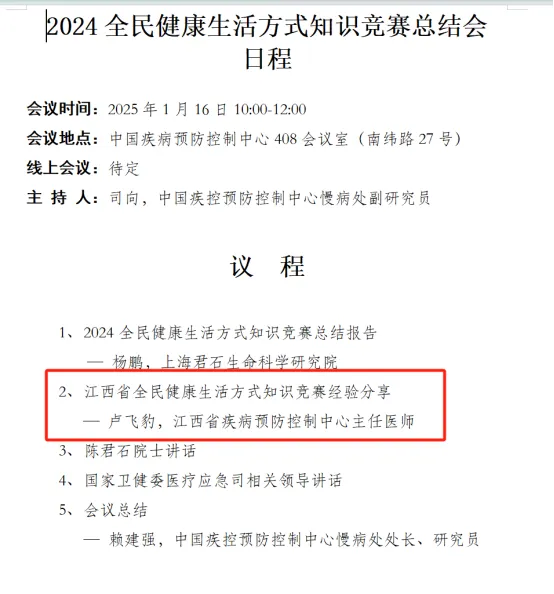 2024 全民健康生活方式知识竞赛总结会日程

会议时间：2025 年 1 月 16 日 10:00-12:00
会议地点：中国疾病预防控制中心 408 会议室（南纬路 27 号）
线上会议：待定
主 持 人：司向，中国疾控预防控制中心慢病处副研究员

议 程

1、2024 全民健康生活方式知识竞赛总结报告
— 杨鹏，上海君石生命科学研究院
2、江西省全民健康生活方式知识竞赛经验分享
— 卢飞豹，江西省疾病预防控制中心主任医师
3、陈君石院士讲话
4、国家卫健委医疗应急司相关领导讲话
5、会议总结
— 赖建强，中国疾控预防控制中心慢病处处长、研究员